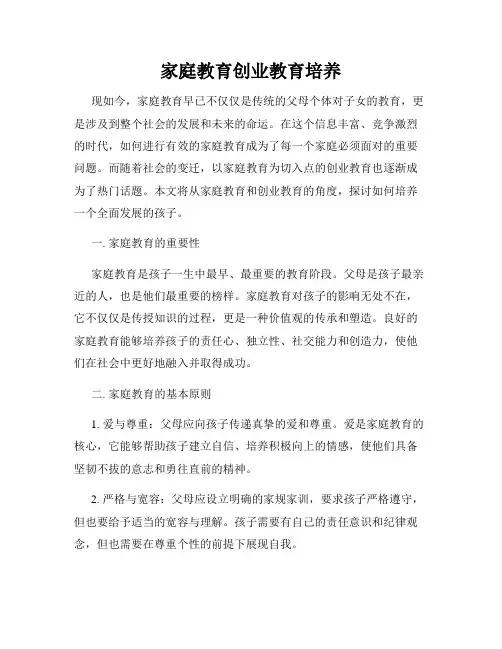 家庭教育创业教育培养

现如今，家庭教育早已不仅仅是传统的父母个体对子女的教育，更是涉及到整个社会的发展和未来的命运。在这个信息丰富、竞争激烈的时代，如何进行有效的家庭教育成为了每一个家庭必须面对的重要问题。而随着社会的变迁，以家庭教育为切入点的创业教育也逐渐成为了热门话题。本文将从家庭教育和创业教育的角度，探讨如何培养一个全面发展的孩子。

一. 家庭教育的重要性

家庭教育是孩子一生中最早、最重要的教育阶段。父母是孩子最亲近的人，也是他们最重要的榜样。家庭教育对孩子的影响无处不在，它不仅仅是传授知识的过程，更是一种价值观的传承和塑造。良好的家庭教育能够培养孩子的责任心、独立性、社交能力和创造力，使他们在社会中更好地融入并取得成功。

二. 家庭教育的基本原则

1. 爱与尊重：父母应向孩子传递真挚的爱和尊重。爱是家庭教育的核心，它能够帮助孩子建立自信、培养积极向上的情感，使他们具备坚韧不拔的意志和勇往直前的精神。

2. 严格与宽容：父母应设立明确的家规家训，要求孩子严格遵守，但也要给予适当的宽容与理解。孩子需要有自己的责任意识和纪律观念，但也需要在尊重个性的前提下展现自我。